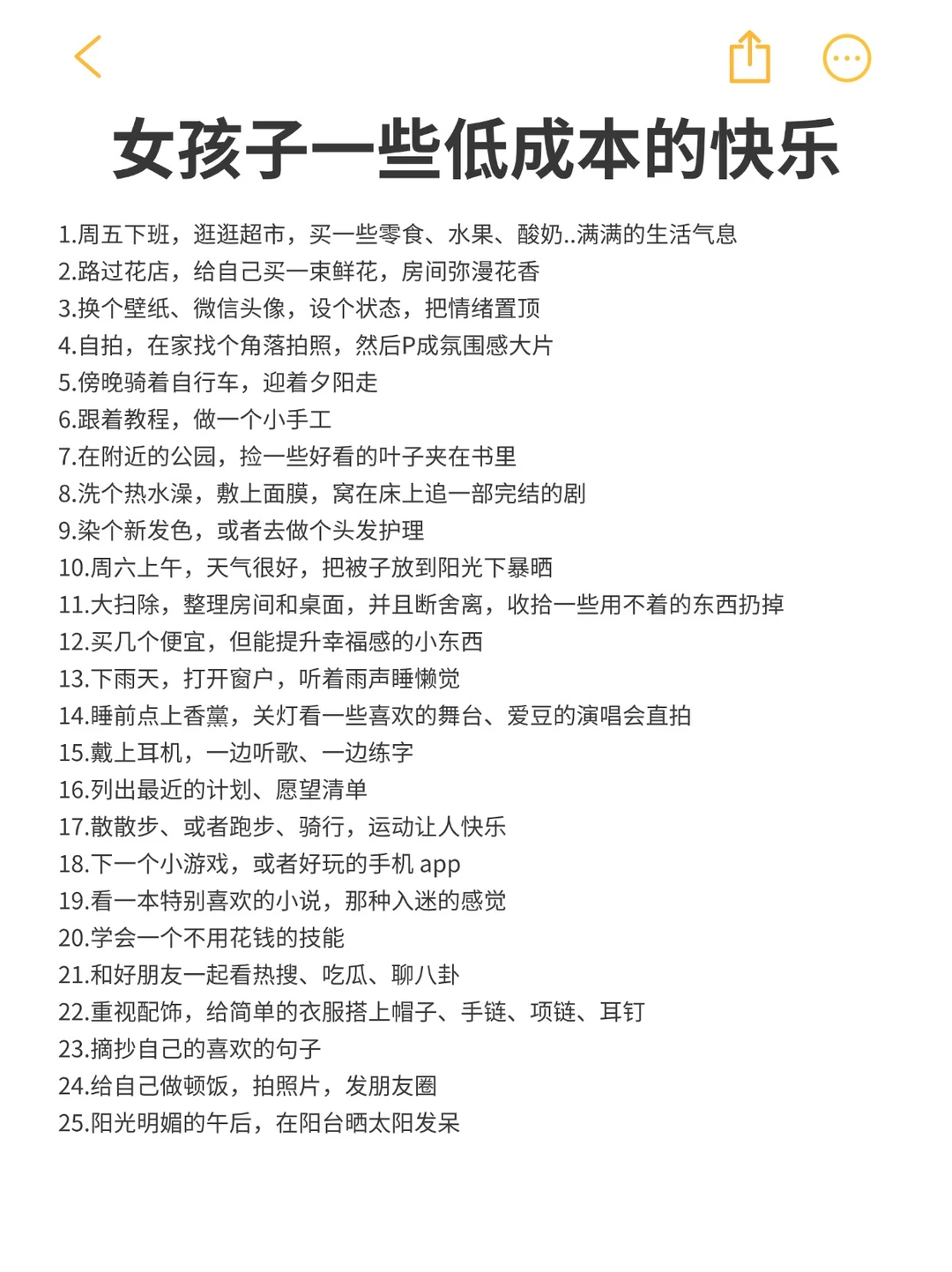 女孩子一些低成本的快乐

1.周五下班，逛逛超市，买一些零食、水果、酸奶..满满的生活气息
2.路过花店，给自己买一束鲜花，房间弥漫花香
3.换个壁纸、微信头像，设个状态，把情绪置顶
4.自拍，在家找个角落拍照，然后P成氛围感大片
5.傍晚骑着自行车，迎着夕阳走
6.跟着教程，做一个小手工
7.在附近的公园，捡一些好看的叶子夹在书里
8.洗个热水澡，敷上面膜，窝在床上追一部完结的剧
9.染个新发色，或者去做个头发护理
10.周六上午，天气很好，把被子放到阳光下暴晒
11.大扫除，整理房间和桌面，并且断舍离，收拾一些用不着的东西扔掉
12.买几个便宜，但能提升幸福感的小东西
13.下雨天，打开窗户，听着雨声睡懒觉
14.睡前点上香薰，关灯看一些喜欢的舞台、爱豆的演唱会直拍
15.戴上耳机，一边听歌、一边练字
16.列出最近的计划、愿望清单
17.散散步、或者跑步、骑行，运动让人快乐
18.下一个小游戏，或者好玩的手机 app
19.看一本特别喜欢的小说，那种入迷的感觉
20.学会一个不用花钱的技能
21.和好朋友一起看热搜、吃瓜、聊八卦
22.重视配饰，给简单的衣服搭上帽子、手链、项链、耳钉
23.摘抄自己的喜欢的句子
24.给自己做顿饭，拍照片，发朋友圈
25.阳光明媚的午后，在阳台晒太阳发呆